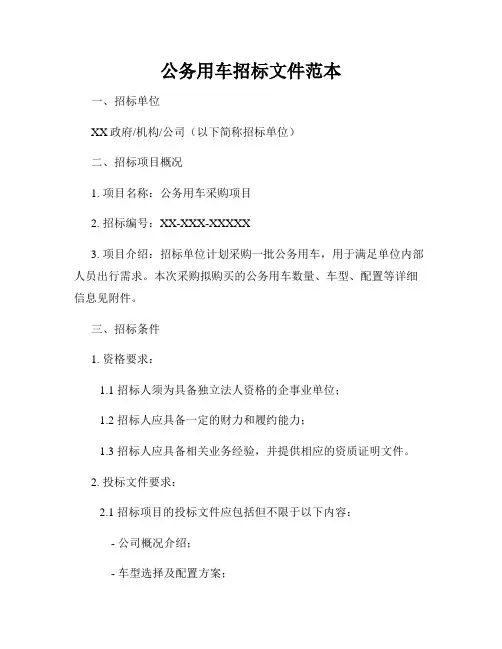 公务用车招标文件范本

一、招标单位

XX 政府/机构/公司（以下简称招标单位）

二、招标项目概况

1. 项目名称：公务用车采购项目

2. 招标编号：XX-XXX-XXXXX

3. 项目介绍：招标单位计划采购一批公务用车，用于满足单位内部人员出行需求。本次采购拟购买的公务用车数量、车型、配置等详细信息见附件。

三、招标条件

1. 资格要求：

1.1 招标人须为具备独立法人资格的企事业单位；

1.2 招标人应具备一定的财力和履约能力；

1.3 招标人应具备相关业务经验，并提供相应的资质证明文件。

2. 投标文件要求：

2.1 招标项目的投标文件应包括但不限于以下内容：

- 公司概况介绍；

- 车型选择及配置方案；